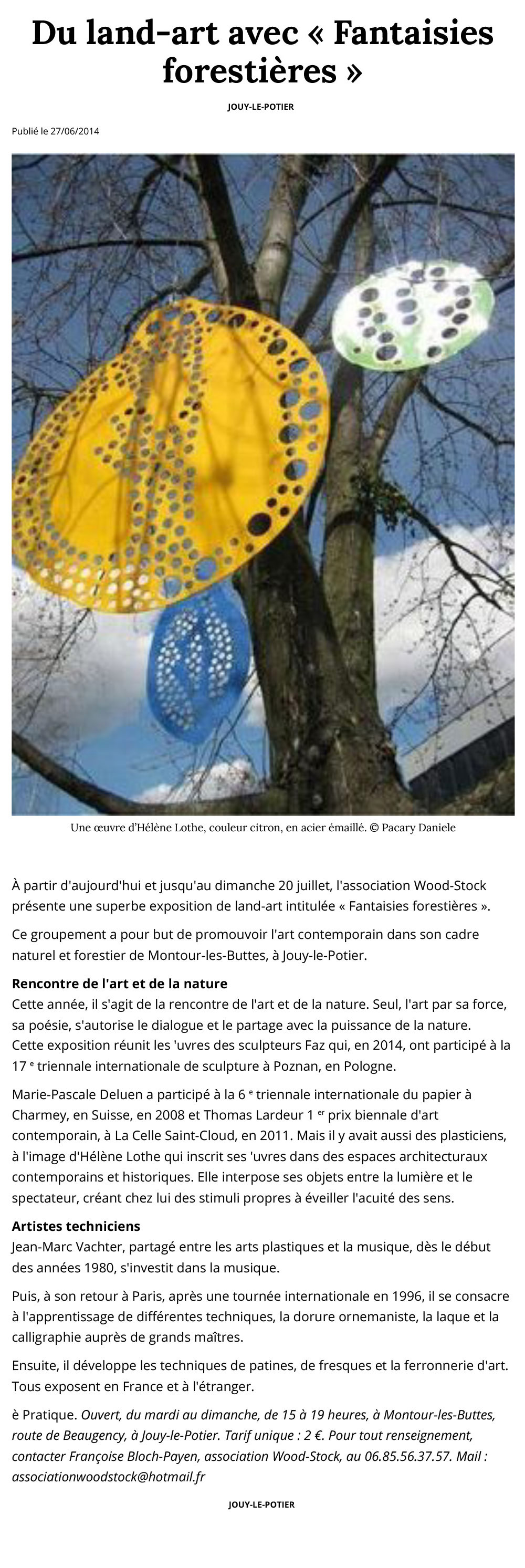 Du land-art avec « Fantaisies forestières »

JOUY-LE-POTIER

Publié le 27/06/2014

Une œuvre d'Hélène Lothe, couleur citron, en acier émaillé. © Pacary Daniele

À partir d'aujourd'hui et jusqu'au dimanche 20 juillet, l'association Wood-Stock présente une superbe exposition de land-art intitulée « Fantaisies forestières ».

Ce groupement a pour but de promouvoir l'art contemporain dans son cadre naturel et forestier de Montour-les-Buttes, à Jouy-le-Potier.

Rencontre de l'art et de la nature
Cette année, il s'agit de la rencontre de l'art et de la nature. Seul, l'art par sa force, sa poésie, s'autorise le dialogue et le partage avec la puissance de la nature. Cette exposition réunit les 'uvres des sculpteurs Faz qui, en 2014, ont participé à la 17 $^{e}$ triennale internationale de sculpture à Poznan, en Pologne.

Marie-Pascale Deluen a participé à la 6 $^{e}$ triennale internationale du papier à Charmey, en Suisse, en 2008 et Thomas Lardeur 1 $^{er}$ prix biennale d'art contemporain, à La Celle Saint-Cloud, en 2011. Mais il y avait aussi des plasticiens, à l'image d'Hélène Lothe qui inscrit ses 'uvres dans des espaces architecturaux contemporains et historiques. Elle interpose ses objets entre la lumière et le spectateur, créant chez lui des stimuli propres à éveiller l'acuité des sens.

Artistes techniciens
Jean-Marc Vachter, partagé entre les arts plastiques et la musique, dès le début des années 1980, s'investit dans la musique.

Puis, à son retour à Paris, après une tournée internationale en 1996, il se consacre à l'apprentissage de différentes techniques, la dorure ornemaniste, la laque et la calligraphie auprès de grands maîtres.

Ensuite, il développe les techniques de patines, de fresques et la ferronnerie d'art. Tous exposent en France et à l'étranger.

è Pratique. Ouvert, du mardi au dimanche, de 15 à 19 heures, à Montour-les-Buttes, route de Beaugency, à Jouy-le-Potier. Tarif unique : 2 €. Pour tout renseignement, contacter Françoise Bloch-Payen, association Wood-Stock, au 06.85.56.37.57. Mail : associationwoodstock@hotmail.fr

JOUY-LE-POTIER